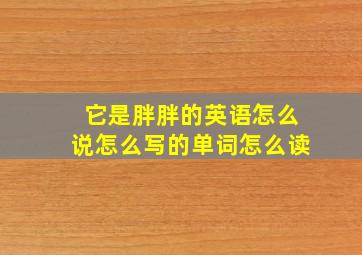 它是胖胖的英语怎么说怎么写的单词怎么读